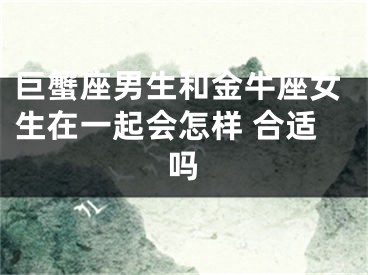 巨蟹座男生和金牛座女生在一起会怎样 合适吗